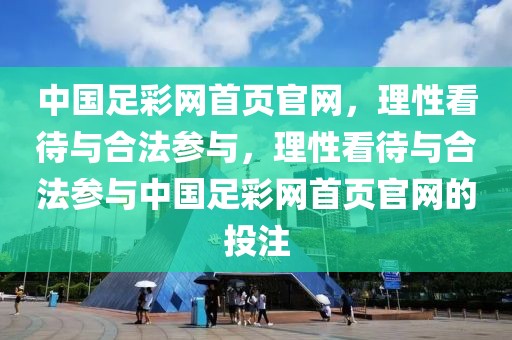 中国足彩网首页官网，理性看待与合法参与，理性看待与合法参与中国足彩网首页官网的投注